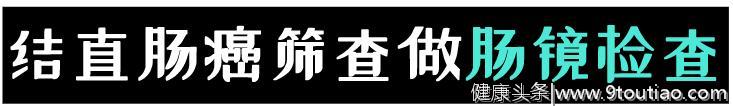 结直肠癌筛查做肠镜检查

健康头条|www.9toutiao.com